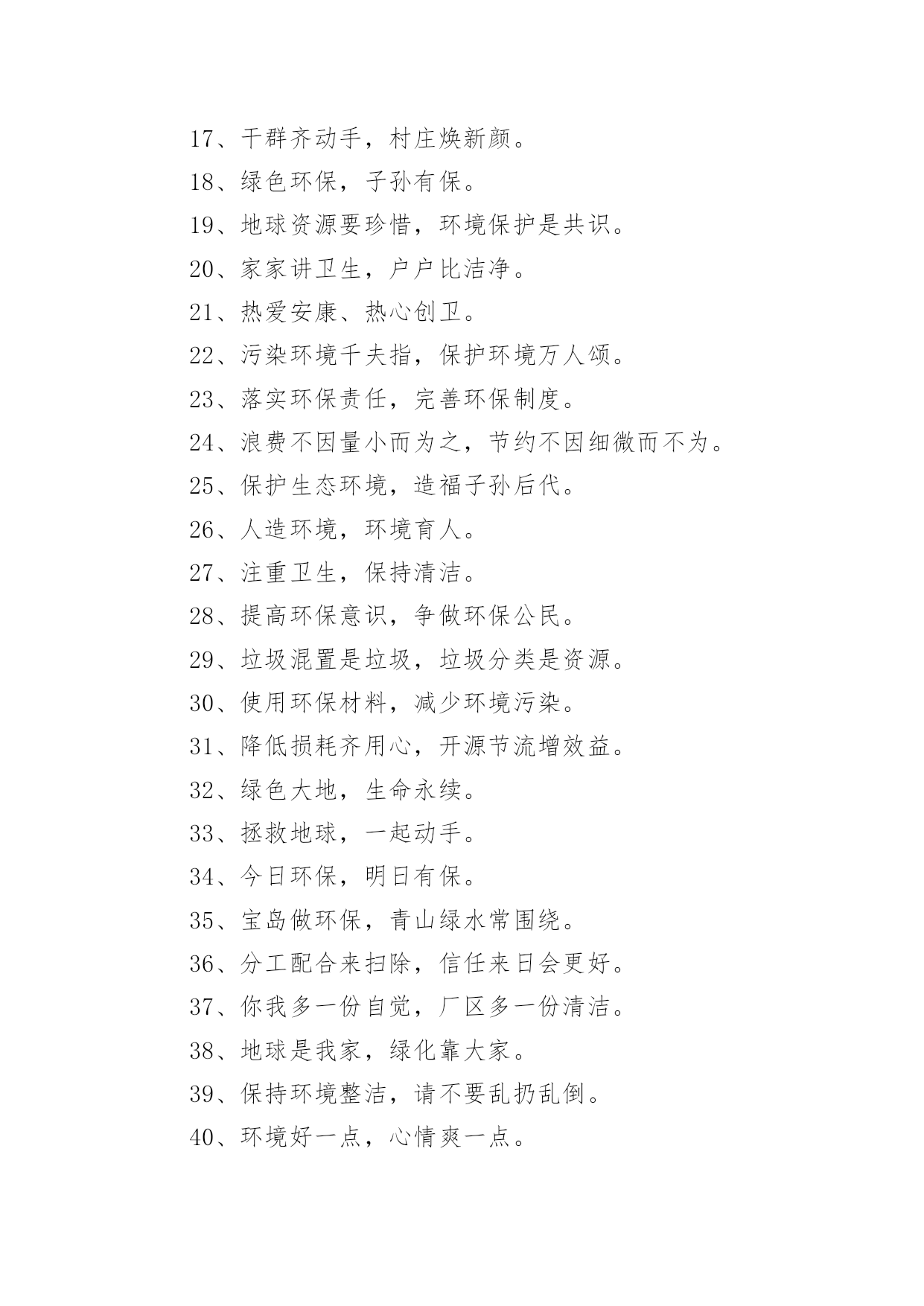 17、干群齐动手，村庄焕新颜。

18、绿色环保，子孙有保。

19、地球资源要珍惜，环境保护是共识。

20、家家讲卫生，户户比洁净。

21、热爱安康、热心创卫。

22、污染环境千夫指，保护环境万人颂。

23、落实环保责任，完善环保制度。

24、浪费不因量小而为之，节约不因细微而不为。

25、保护生态环境，造福子孙后代。

26、人造环境，环境育人。

27、注重卫生，保持清洁。

28、提高环保意识，争做环保公民。

29、垃圾混置是垃圾，垃圾分类是资源。

30、使用环保材料，减少环境污染。

31、降低损耗齐用心，开源节流增效益。

32、绿色大地，生命永续。

33、拯救地球，一起动手。

34、今日环保，明日有保。

35、宝岛做环保，青山绿水常围绕。

36、分工配合来扫除，信任来日会更好。

37、你我多一份自觉，厂区多一份清洁。

38、地球是我家，绿化靠大家。

39、保持环境整洁，请不要乱扔乱倒。

40、环境好一点，心情爽一点。